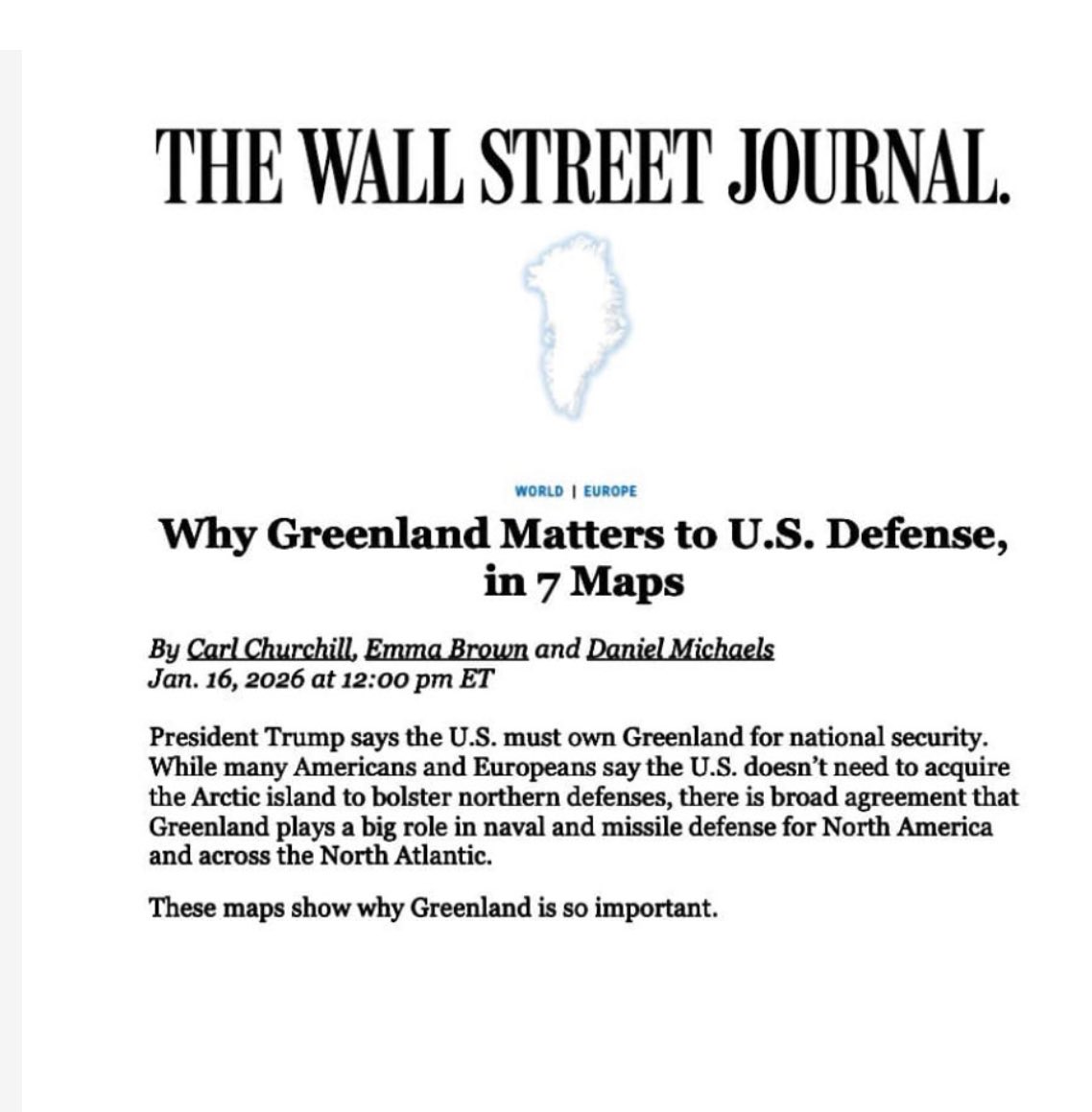 THE WALL STREET JOURNAL.

WORLD | EUROPE

Why Greenland Matters to U.S. Defense, in 7 Maps

By Carl Churchill, Emma Brown and Daniel Michaels
Jan. 16, 2026 at 12:00 pm ET

President Trump says the U.S. must own Greenland for national security. While many Americans and Europeans say the U.S. doesn't need to acquire the Arctic island to bolster northern defenses, there is broad agreement that Greenland plays a big role in naval and missile defense for North America and across the North Atlantic.

These maps show why Greenland is so important.